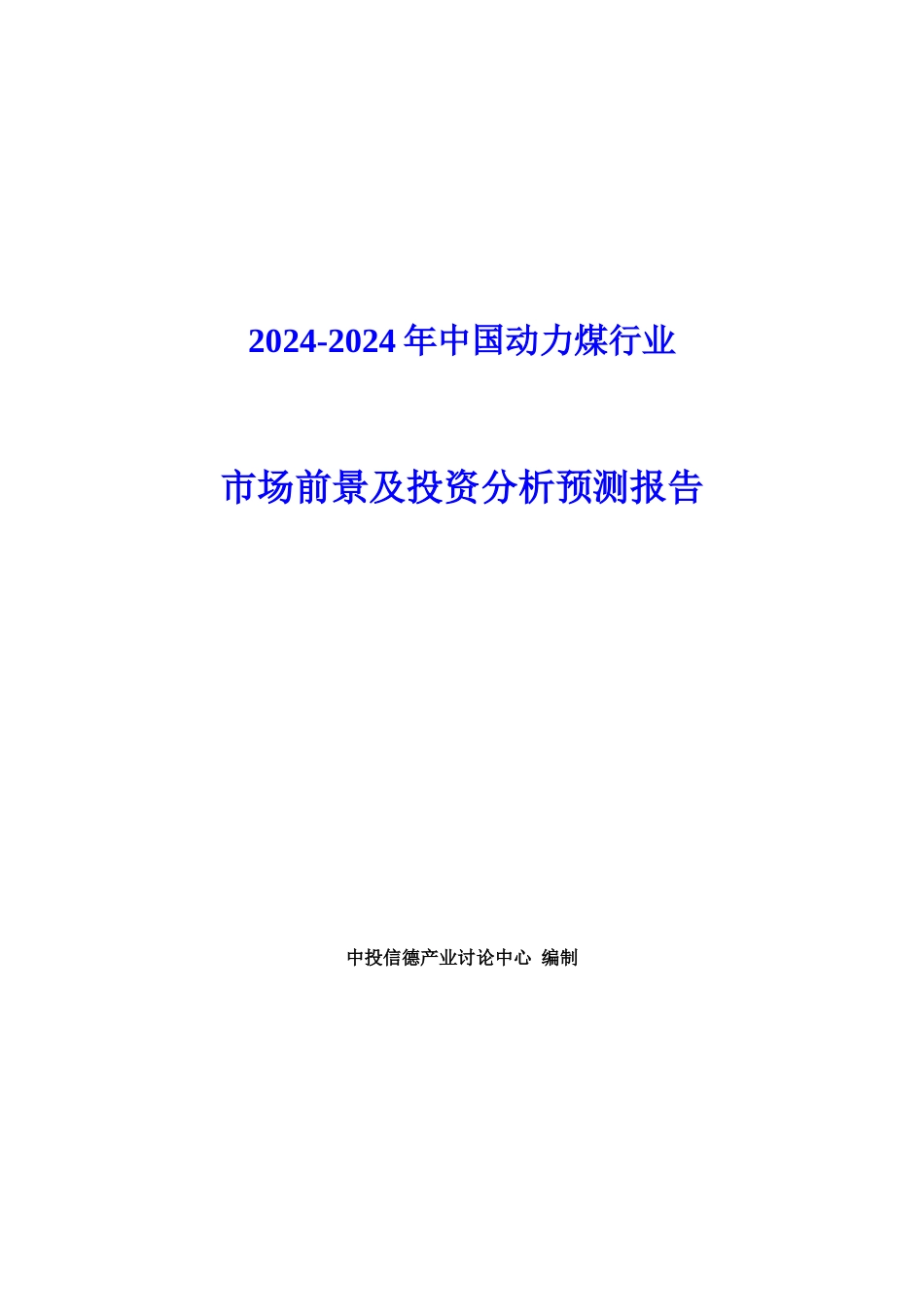 2024-2024 年中国动力煤行业

市场前景及投资分析预测报告

中投信德产业讨论中心 编制